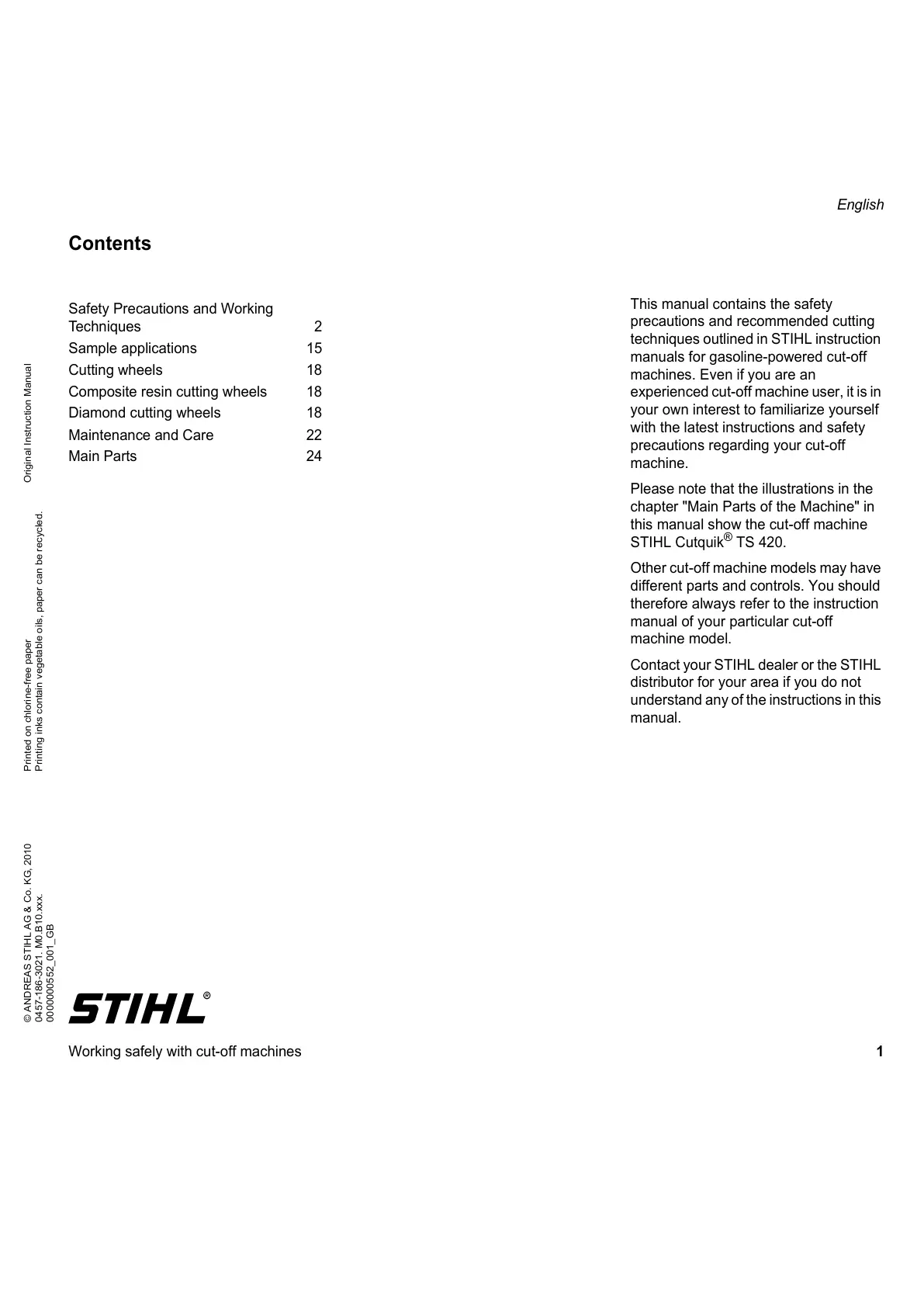 English

Contents

| | |
|---|---|
| Safety Precautions and Working Techniques | 2 |
| Sample applications | 15 |
| Cutting wheels | 18 |
| Composite resin cutting wheels | 18 |
| Diamond cutting wheels | 18 |
| Maintenance and Care | 22 |
| Main Parts | 24 |

This manual contains the safety precautions and recommended cutting techniques outlined in STIHL instruction manuals for gasoline-powered cut-off machines. Even if you are an experienced cut-off machine user, it is in your own interest to familiarize yourself with the latest instructions and safety precautions regarding your cut-off machine.

Please note that the illustrations in the chapter "Main Parts of the Machine" in this manual show the cut-off machine STIHL Cutquik® TS 420.

Other cut-off machine models may have different parts and controls. You should therefore always refer to the instruction manual of your particular cut-off machine model.

Contact your STIHL dealer or the STIHL distributor for your area if you do not understand any of the instructions in this manual.

Original Instruction Manual

Printed on chlorine-free paper
Printing inks contain vegetable oils, paper can be recycled.

© ANDREAS STIHL AG & Co. KG, 2010
0457-186-3021. M0.B10.xxx.
0000000552_001_GB

STIHL®

Working safely with cut-off machines 1